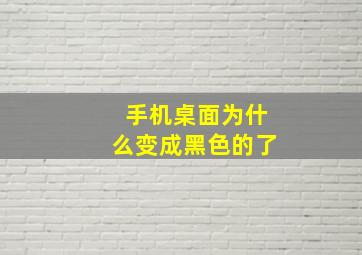 手机桌面为什么变成黑色的了